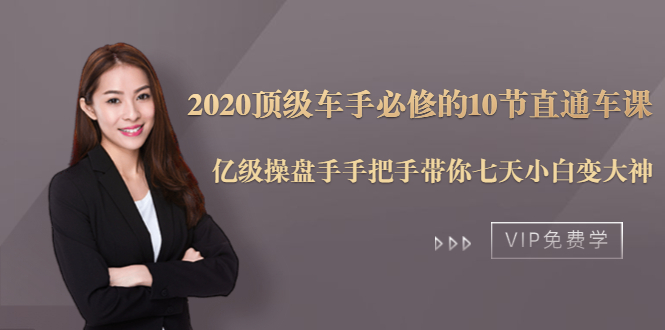 2020顶级车手必修的10节直通车课

亿级操盘手手把手带你七天小白变大神

VIP免费学